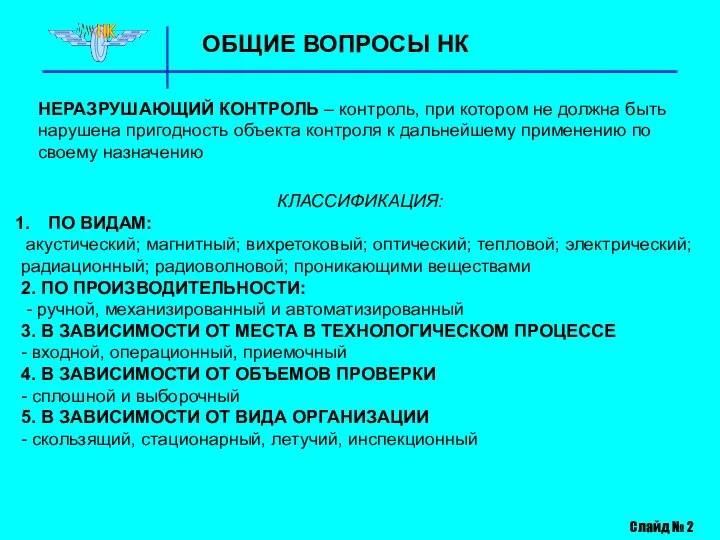 НК

ОБЩИЕ ВОПРОСЫ НК

НЕРАЗРУШАЮЩИЙ КОНТРОЛЬ – контроль, при котором не должна быть нарушена пригодность объекта контроля к дальнейшему применению по своему назначению

КЛАССИФИКАЦИЯ:

1. ПО ВИДАМ:
акустический; магнитный; вихретоковый; оптический; тепловой; электрический; радиационный; радиоволновой; проникающими веществами
2. ПО ПРОИЗВОДИТЕЛЬНОСТИ:
- ручной, механизированный и автоматизированный
3. В ЗАВИСИМОСТИ ОТ МЕСТА В ТЕХНОЛОГИЧЕСКОМ ПРОЦЕССЕ
- входной, операционный, приемочный
4. В ЗАВИСИМОСТИ ОТ ОБЪЕМОВ ПРОВЕРКИ
- сплошной и выборочный
5. В ЗАВИСИМОСТИ ОТ ВИДА ОРГАНИЗАЦИИ
- скользящий, стационарный, летучий, инспекционный

Слайд № 2